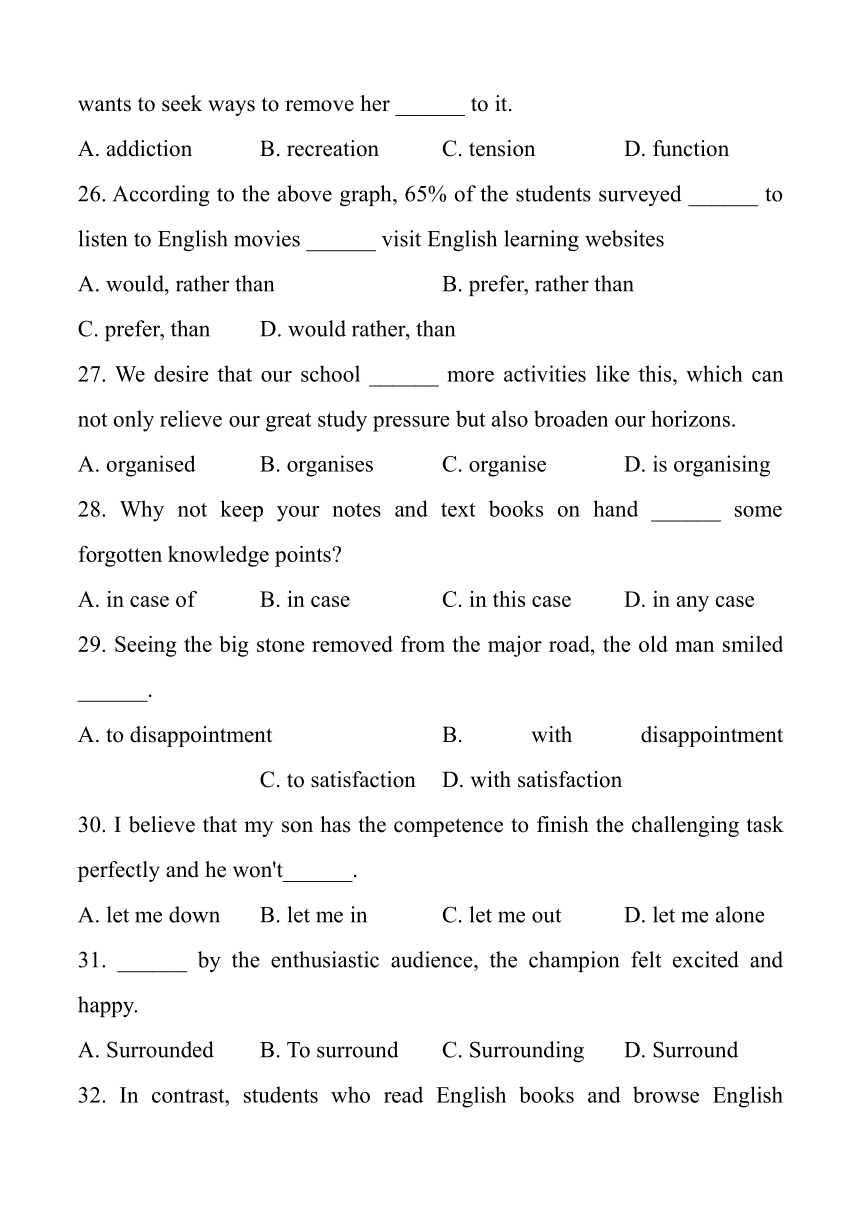 wants to seek ways to remove her ______ to it.

A. addiction B. recreation C. tension D. function

26. According to the above graph, 65% of the students surveyed ______ to listen to English movies ______ visit English learning websites

A. would, rather than B. prefer, rather than

C. prefer, than D. would rather, than

27. We desire that our school ______ more activities like this, which can not only relieve our great study pressure but also broaden our horizons.

A. organised B. organises C. organise D. is organising

28. Why not keep your notes and text books on hand ______ some forgotten knowledge points?

A. in case of B. in case C. in this case D. in any case

29. Seeing the big stone removed from the major road, the old man smiled ______.

A. to disappointment B. with disappointment C. to satisfaction D. with satisfaction

30. I believe that my son has the competence to finish the challenging task perfectly and he won't______.

A. let me down B. let me in C. let me out D. let me alone

31. ______ by the enthusiastic audience, the champion felt excited and happy.

A. Surrounded B. To surround C. Surrounding D. Surround

32. In contrast, students who read English books and browse English